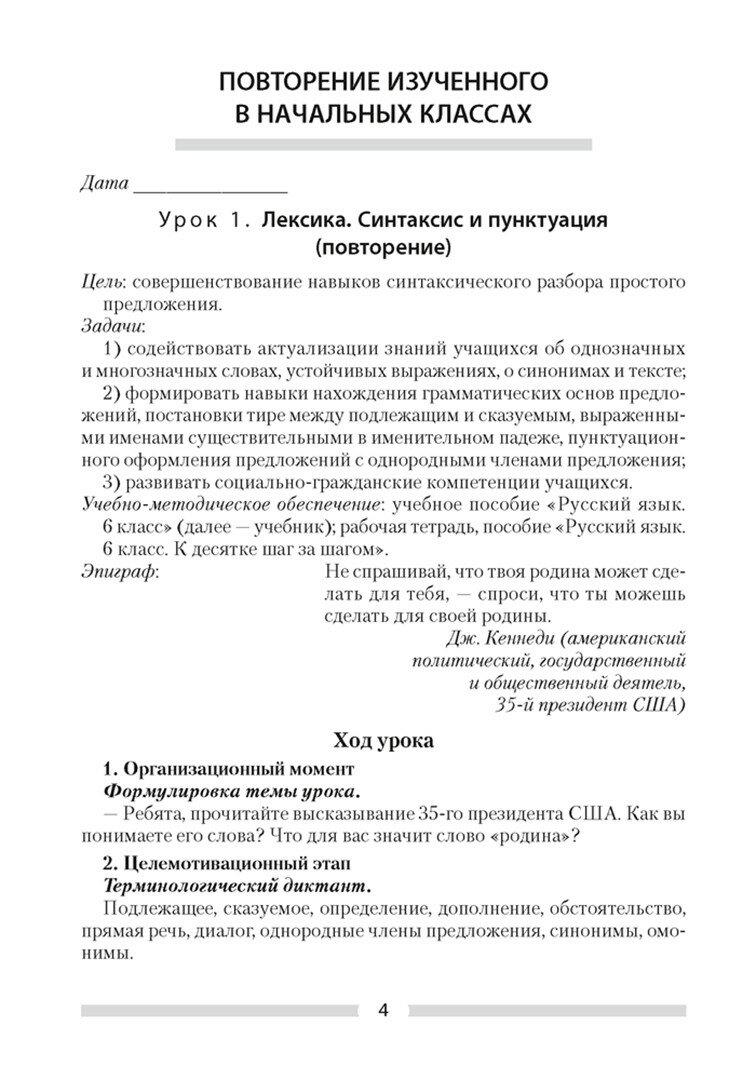 ПОВТОРЕНИЕ ИЗУЧЕННОГО В НАЧАЛЬНЫХ КЛАССАХ

Дата _______________

Урок 1. Лексика. Синтаксис и пунктуация (повторение)

Цель: совершенствование навыков синтаксического разбора простого предложения.
Задачи:
1) содействовать актуализации знаний учащихся об однозначных и многозначных словах, устойчивых выражениях, о синонимах и тексте;
2) формировать навыки нахождения грамматических основ предложений, постановки тире между подлежащим и сказуемым, выраженными именами существительными в именительном падеже, пунктуационного оформления предложений с однородными членами предложения;
3) развивать социально-гражданские компетенции учащихся.
Учебно-методическое обеспечение: учебное пособие «Русский язык. 6 класс» (далее — учебник); рабочая тетрадь, пособие «Русский язык. 6 класс. К десятке шаг за шагом».
Эпиграф:

Не спрашивай, что твоя родина может сделать для тебя, — спроси, что ты можешь сделать для своей родины.
Дж. Кеннеди (американский политический, государственный и общественный деятель, 35-й президент США)

Ход урока

1. Организационный момент
Формулировка темы урока.
— Ребята, прочитайте высказывание 35-го президента США. Как вы понимаете его слова? Что для вас значит слово «родина»?

2. Целемотивационный этап
Терминологический диктант.
Подлежащее, сказуемое, определение, дополнение, обстоятельство, прямая речь, диалог, однородные члены предложения, синонимы, омонимы.

4